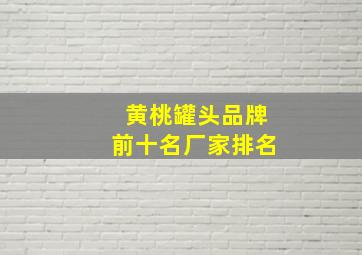 黄桃罐头品牌
前十名厂家排名